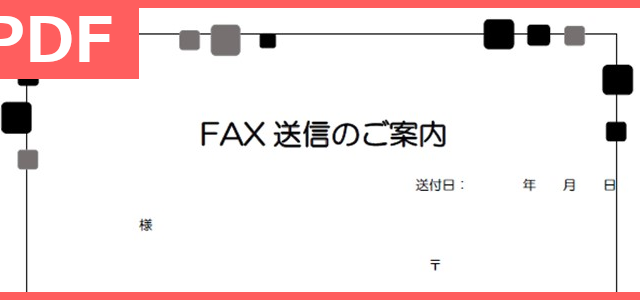 PDF

FAX 送信のご案内

送付日：　年　月　日

様

〒